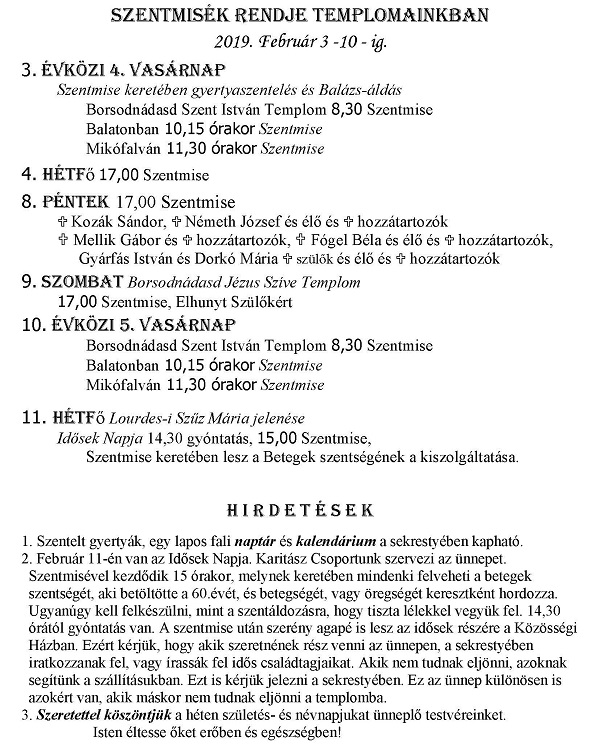 SZENTMISÉK RENDJE TEMPLOMAINKBAN
2019. Február 3 -10 - ig.

3. ÉVKÖZI 4. VASÁRNAP
Szentmise keretében gyertyaszentelés és Balázs-áldás
Borsodnádasd Szent István Templom 8,30 Szentmise
Balatonban 10,15 órakor Szentmise
Mikófalván 11,30 órakor Szentmise

4. HÉTFő 17,00 Szentmise

8. PÉNTEK 17,00 Szentmise
✞ Kozák Sándor, ✞ Németh József és élő és ✞ hozzátartozók
✞ Mellik Gábor és ✞ hozzátartozók, ✞ Fógel Béla és élő és ✞ hozzátartozók,
Gyárfás István és Dorkó Mária ✞ szülők és élő és ✞ hozzátartozók

9. SZOMBAT Borsodnádasd Jézus Szíve Templom
17,00 Szentmise, Elhunyt Szülőkért

10. ÉVKÖZI 5. VASÁRNAP
Borsodnádasd Szent István Templom 8,30 Szentmise
Balatonban 10,15 órakor Szentmise
Mikófalván 11,30 órakor Szentmise

11. HÉTFő Lourdes-i Szűz Mária jelenése
Idősek Napja 14,30 gyóntatás, 15,00 Szentmise,
Szentmise keretében lesz a Betegek szentségének a kiszolgáltatása.

HIRDETÉSEK

1. Szentelt gyertyák, egy lapos fali naptár és kalendárium a sekrestyében kapható.
2. Február 11-én van az Idősek Napja. Karitász Csoportunk szervezi az ünnepet. Szentmisével kezdődik 15 órakor, melynek keretében mindenki felveheti a betegek szentségét, aki betöltötte a 60.évét, és betegségét, vagy öregségét keresztként hordozza. Ugyanúgy kell felkészülni, mint a szentáldozásra, hogy tiszta lélekkel vegyük fel. 14,30 órától gyóntatás van. A szentmise után szerény agapé is lesz az idősek részére a Közösségi Házban. Ezért kérjük, hogy akik szeretnének rész venni az ünnepen, a sekrestyében iratkozzanak fel, vagy írassák fel idős családtagjaikat. Akik nem tudnak eljönni, azoknak segítünk a szállításukban. Ezt is kérjük jelezni a sekrestyében. Ez az ünnep különösen is azokért van, akik máskor nem tudnak eljönni a templomba.
3. Szeretettel köszöntjük a héten születés- és névnapjukat ünneplő testvéreinket. Isten éltesse őket erőben és egészségben!